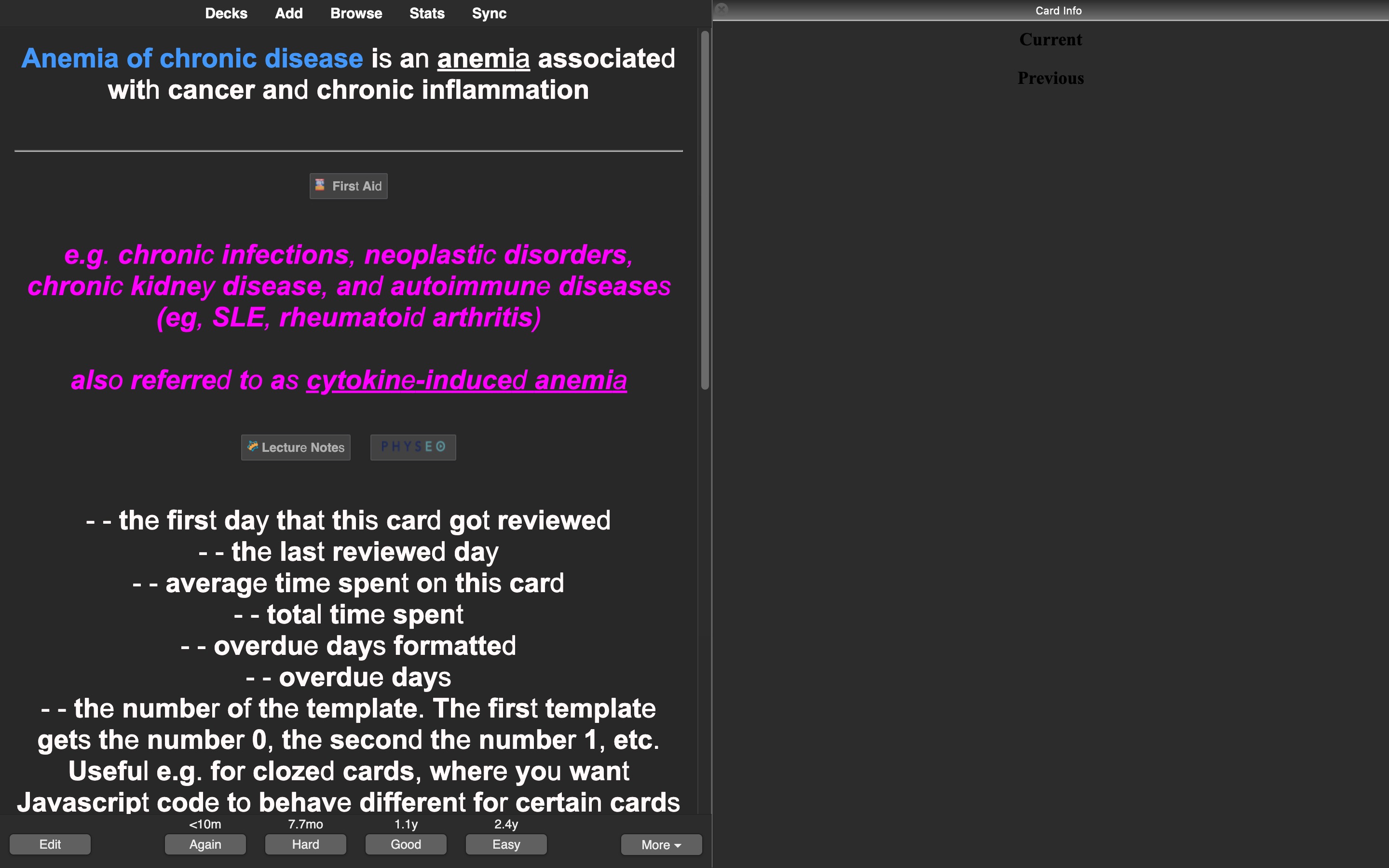 Decks Add Browse Stats Sync

Anemia of chronic disease is an anemia associated with cancer and chronic inflammation

First Aid

e.g. chronic infections, neoplastic disorders, chronic kidney disease, and autoimmune diseases (eg, SLE, rheumatoid arthritis)

also referred to as cytokine-induced anemia

Lecture Notes PHYSEO

- - the first day that this card got reviewed
- - the last reviewed day
- - average time spent on this card
- - total time spent
- - overdue days formatted
- - overdue days
- - the number of the template. The first template gets the number 0, the second the number 1, etc. Useful e.g. for clozed cards, where you want Javascript code to behave different for certain cards

Edit

<10m
Again

7.7mo
Hard

1.1y
Good

2.4y
Easy

More

Card Info

Current

Previous